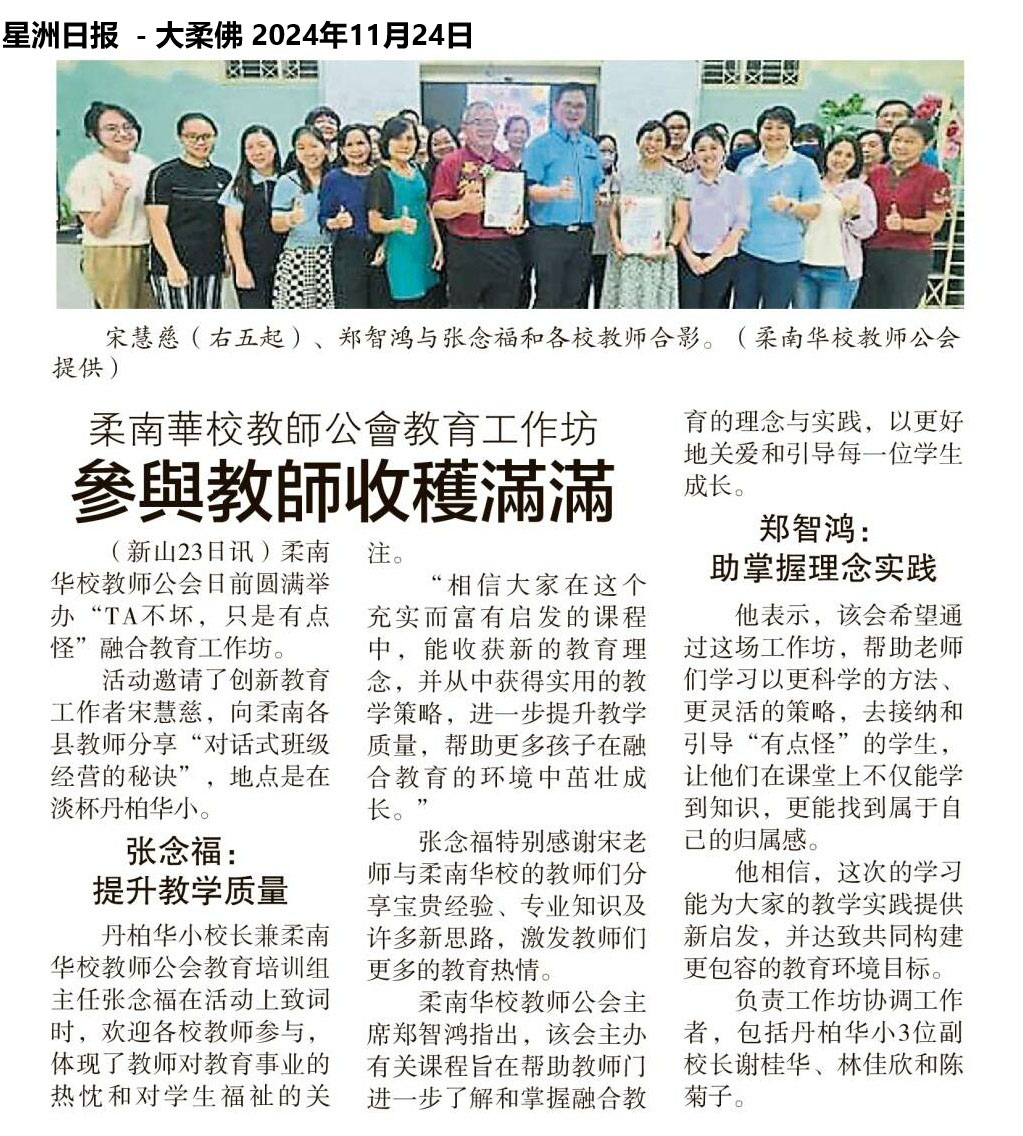 星洲日报 - 大柔佛 2024年11月24日

宋慧慈（右五起）、郑智鸿与张念福和各校教师合影。（柔南华校教师公会提供）

柔南華校教師公會教育工作坊

參與教師收穫滿滿

（新山23日讯）柔南华校教师公会日前圆满举办“TA不坏，只是有点怪”融合教育工作坊。

活动邀请了创新教育工作者宋慧慈，向柔南各县教师分享“对话式班级经营的秘诀”，地点是在淡杯丹柏华小。

张念福：
提升教学质量

丹柏华小校长兼柔南华校教师公会教育培训组主任张念福在活动上致词时，欢迎各校教师参与，体现了教师对教育事业的热忱和对学生福祉的关注。

“相信大家在这个充实而富有启发的课程中，能收获新的教育理念，并从中获得实用的教学策略，进一步提升教学质量，帮助更多孩子在融合教育的环境中茁壮成长。”

张念福特别感谢宋老师与柔南华校的教师们分享宝贵经验、专业知识及许多新思路，激发教师们更多的教育热情。

柔南华校教师公会主席郑智鸿指出，该会主办有关课程旨在帮助教师门进一步了解和掌握融合教育的理念与实践，以更好地关爱和引导每一位学生成长。

郑智鸿：
助掌握理念实践

他表示，该会希望通过这场工作坊，帮助老师们学习以更科学的方法、更灵活的策略，去接纳和引导“有点怪”的学生，让他们在课堂上不仅能学到知识，更能找到属于自己的归属感。

他相信，这次的学习能为大家的教学实践提供新启发，并达致共同构建更包容的教育环境目标。

负责工作坊协调工作者，包括丹柏华小3位副校长谢桂华、林佳欣和陈菊子。